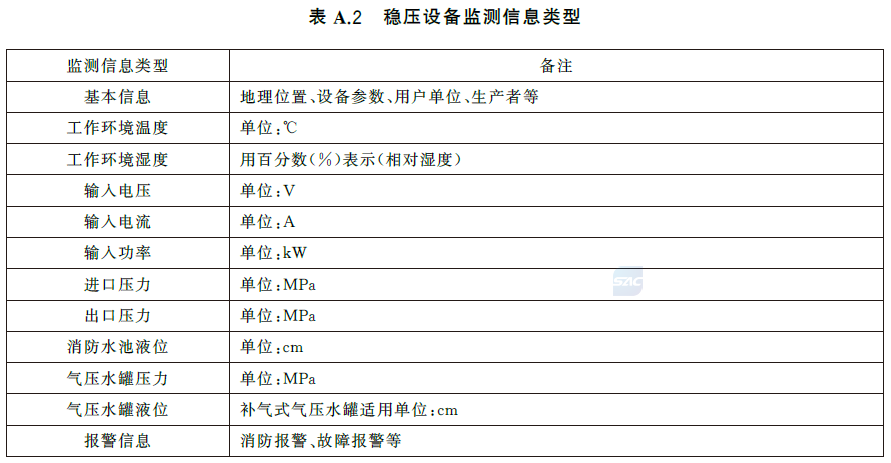 表 A.2　稳压设备监测信息类型

| 监测信息类型 | 备注 |
|---|---|
| 基本信息 | 地理位置、设备参数、用户单位、生产者等 |
| 工作环境温度 | 单位:℃ |
| 工作环境湿度 | 用百分数(%)表示(相对湿度) |
| 输入电压 | 单位:V |
| 输入电流 | 单位:A |
| 输入功率 | 单位:kW |
| 进口压力 | 单位:MPa |
| 出口压力 | 单位:MPa |
| 消防水池液位 | 单位:cm |
| 气压水罐压力 | 单位:MPa |
| 气压水罐液位 | 补气式气压水罐适用单位:cm |
| 报警信息 | 消防报警、故障报警等 |

SAC